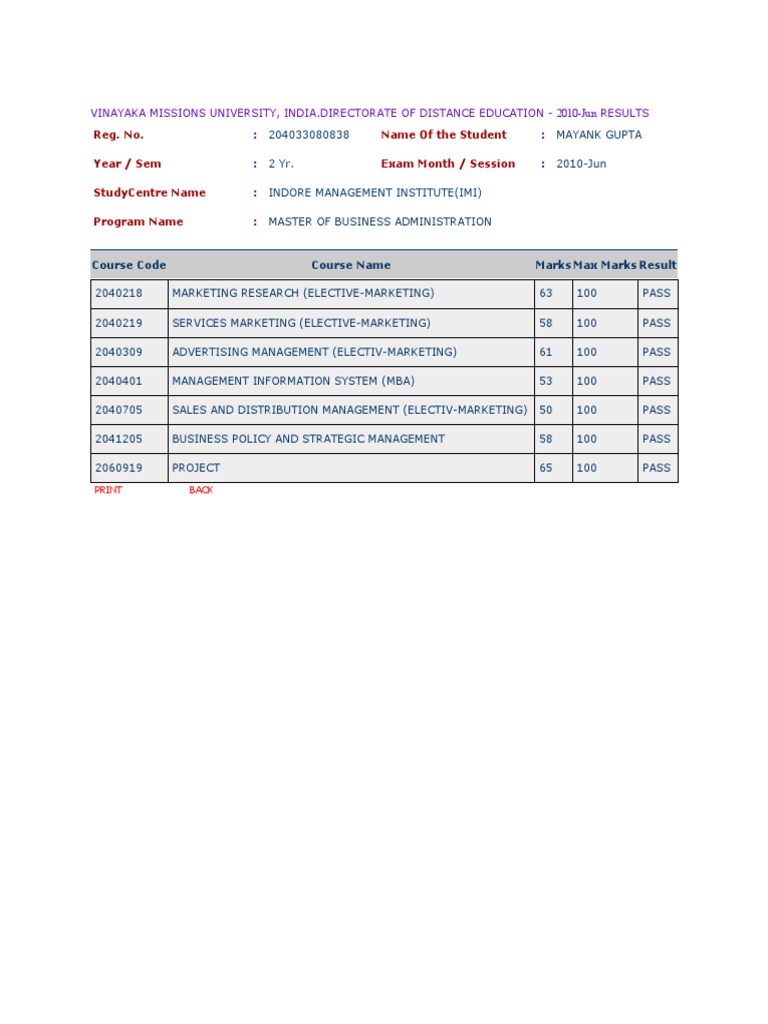 VINAYAKA MISSIONS UNIVERSITY, INDIA.DIRECTORATE OF DISTANCE EDUCATION - 2010-Jun RESULTS

Reg. No. : 204033080838 Name Of the Student : MAYANK GUPTA

Year / Sem : 2 Yr. Exam Month / Session : 2010-Jun

StudyCentre Name : INDORE MANAGEMENT INSTITUTE(IMI)

Program Name : MASTER OF BUSINESS ADMINISTRATION

| Course Code | Course Name | Marks | Max Marks | Result |
|---|---|---|---|---|
| 2040218 | MARKETING RESEARCH (ELECTIVE-MARKETING) | 63 | 100 | PASS |
| 2040219 | SERVICES MARKETING (ELECTIVE-MARKETING) | 58 | 100 | PASS |
| 2040309 | ADVERTISING MANAGEMENT (ELECTIV-MARKETING) | 61 | 100 | PASS |
| 2040401 | MANAGEMENT INFORMATION SYSTEM (MBA) | 53 | 100 | PASS |
| 2040705 | SALES AND DISTRIBUTION MANAGEMENT (ELECTIV-MARKETING) | 50 | 100 | PASS |
| 2041205 | BUSINESS POLICY AND STRATEGIC MANAGEMENT | 58 | 100 | PASS |
| 2060919 | PROJECT | 65 | 100 | PASS |

PRINT BACK